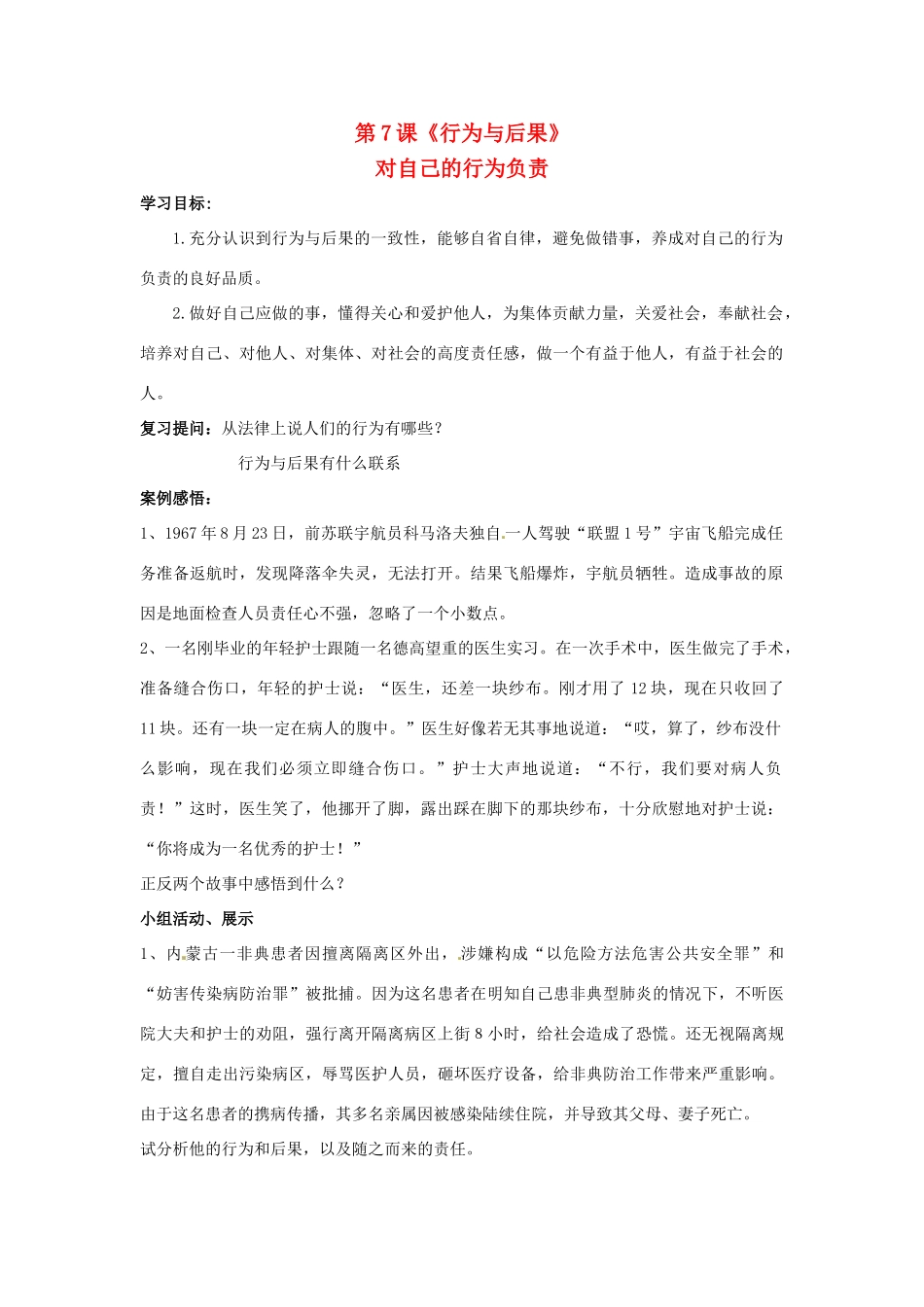 第7课《行为与后果》
对自己的行为负责

学习目标:

1.充分认识到行为与后果的一致性，能够自省自律，避免做错事，养成对自己的行为负责的良好品质。

2.做好自己应做的事，懂得关心和爱护他人，为集体贡献力量，关爱社会，奉献社会，培养对自己、对他人、对集体、对社会的高度责任感，做一个有益于他人，有益于社会的人。

复习提问：从法律上说人们的行为有哪些？

行为与后果有什么联系

案例感悟：

1、1967年8月23日，前苏联宇航员科马洛夫独自一人驾驶“联盟1号”宇宙飞船完成任务准备返航时，发现降落伞失灵，无法打开。结果飞船爆炸，宇航员牺牲。造成事故的原因是地面检查人员责任心不强，忽略了一个小数点。

2、一名刚毕业的年轻护士跟随一名德高望重的医生实习。在一次手术中，医生做完了手术，准备缝合伤口，年轻的护士说：“医生，还差一块纱布。刚才用了12块，现在只收回了11块。还有一块一定在病人的腹中。”医生好像若无其事地说道：“哎，算了，纱布没什么影响，现在我们必须立即缝合伤口。”护士大声地说道：“不行，我们要对病人负责！”这时，医生笑了，他挪开了脚，露出踩在脚下的那块纱布，十分欣慰地对护士说：“你将成为一名优秀的护士！”

正反两个故事中感悟到什么？

小组活动、展示

1、内蒙古一非典患者因擅离隔离区外出，涉嫌构成“以危险方法危害公共安全罪”和“妨害传染病防治罪”被批捕。因为这名患者在明知自己患非典型肺炎的情况下，不听医院大夫和护士的劝阻，强行离开隔离病区上街8小时，给社会造成了恐慌。还无视隔离规定，擅自走出污染病区，辱骂医护人员，砸坏医疗设备，给非典防治工作带来严重影响。由于这名患者的携病传播，其多名亲属因被感染陆续住院，并导致其父母、妻子死亡。

试分析他的行为和后果，以及随之而来的责任。